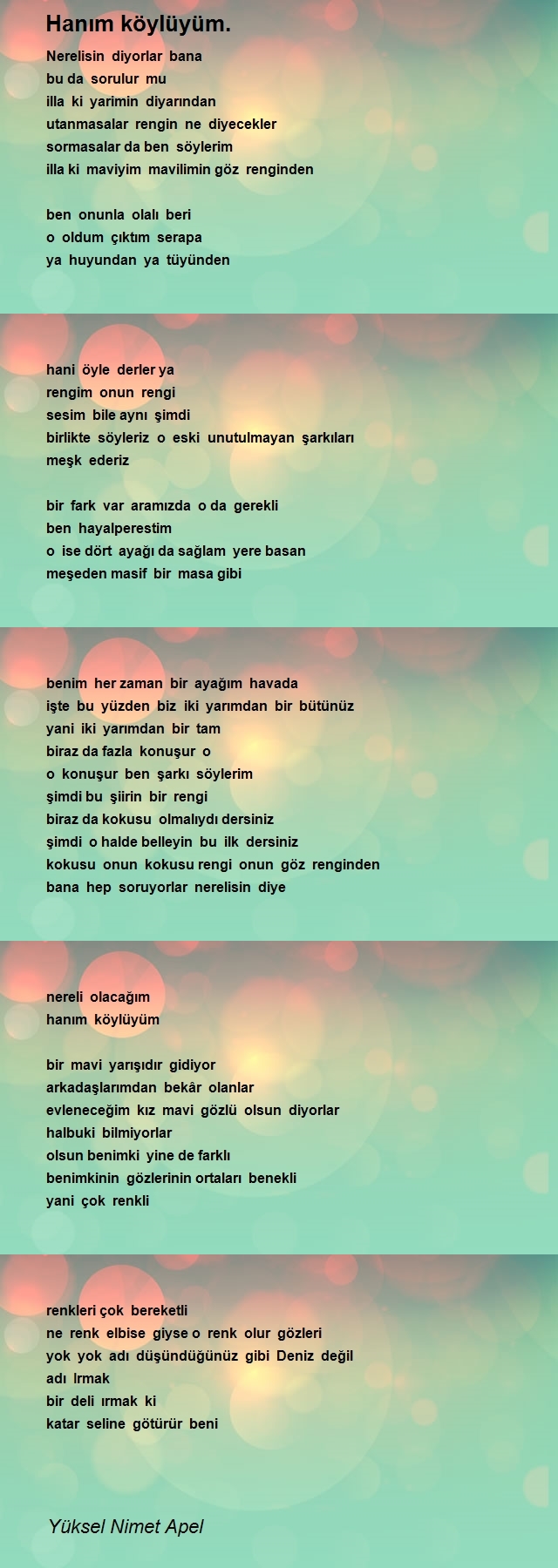 Hanım köylüyüm.

Nerelisin diyorlar bana
bu da sorulur mu
illa ki yarimin diyarından
utanmasalar rengin ne diyecekler
sormasalar da ben söylerim
illa ki maviyim mavilimin göz renginden

ben onunla olalı beri
o oldum çıktım serapa
ya huyundan ya tüyünden

hani öyle derler ya
rengim onun rengi
sesim bile aynı şimdi
birlikte söyleriz o eski unutulmayan şarkıları
meşk ederiz

bir fark var aramızda o da gerekli
ben hayalperestim
o ise dört ayağı da sağlam yere basan
meşeden masif bir masa gibi

benim her zaman bir ayağım havada
işte bu yüzden biz iki yarımdan bir bütünüz
yani iki yarımdan bir tam
biraz da fazla konuşur o
o konuşur ben şarkı söylerim
şimdi bu şiirin bir rengi
biraz da kokusu olmalıydı dersiniz
şimdi o halde belleyin bu ilk dersiniz
kokusu onun kokusu rengi onun göz renginden
bana hep soruyorlar nerelisin diye

nereli olacağım
hanım köylüyüm

bir mavi yarışıdır gidiyor
arkadaşlarımdan bekâr olanlar
evleneceğim kız mavi gözlü olsun diyorlar
halbuki bilmiyorlar
olsun benimki yine de farklı
benimkinin gözlerinin ortaları benekli
yani çok renkli

renkleri çok bereketli
ne renk elbise giyse o renk olur gözleri
yok yok adı düşündüğünüz gibi Deniz değil
adı Irmak
bir deli ırmak ki
katar seline götürür beni

Yüksel Nimet Apel